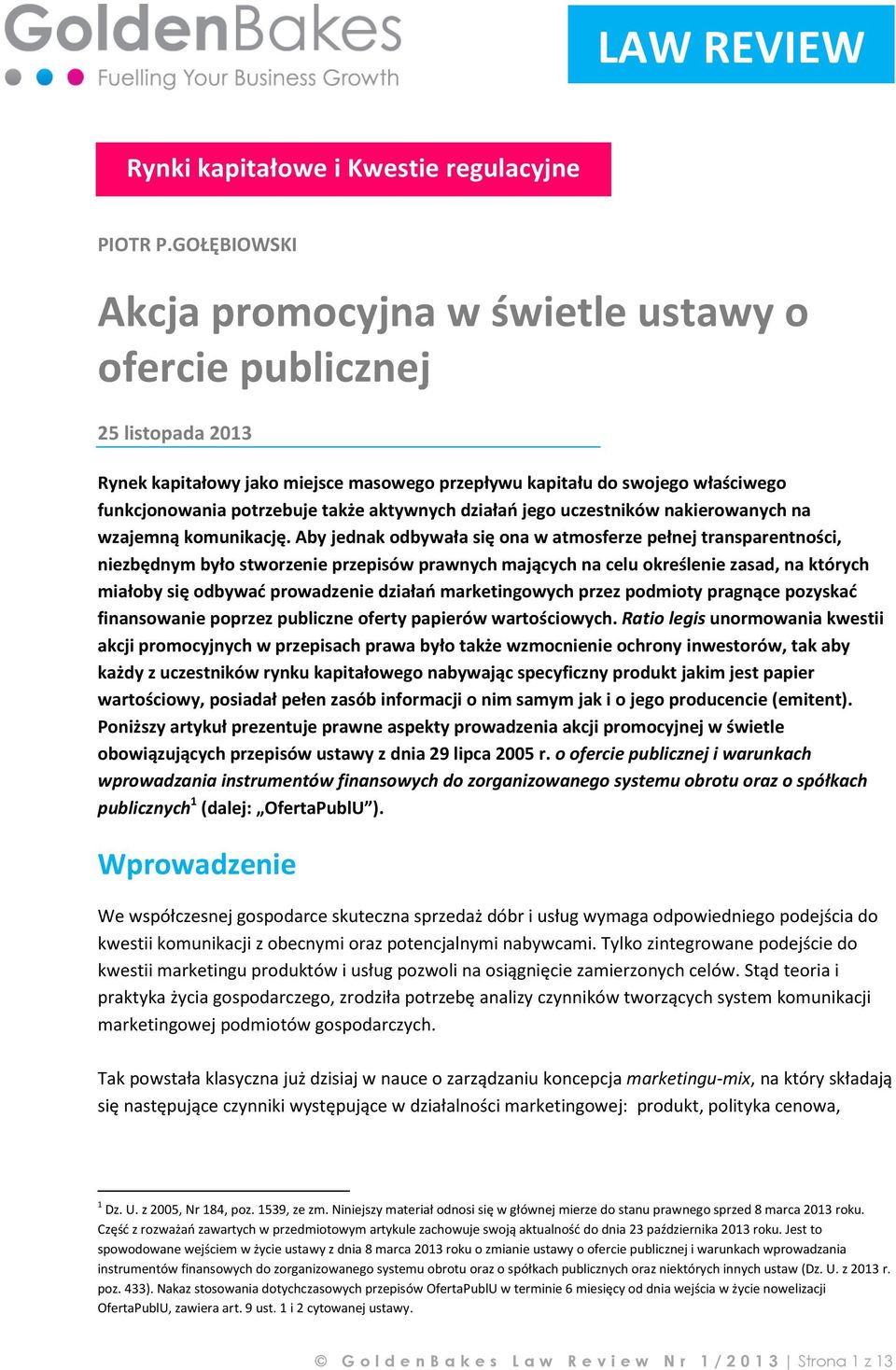 GoldenBakes
Fuelling Your Business Growth

LAW REVIEW

Rynki kapitałowe i Kwestie regulacyjne

PIOTR P.GOŁĘBIOWSKI

Akcja promocyjna w świetle ustawy o ofercie publicznej

25 listopada 2013

Rynek kapitałowy jako miejsce masowego przepływu kapitału do swojego właściwego funkcjonowania potrzebuje także aktywnych działań jego uczestników nakierowanych na wzajemną komunikację. Aby jednak odbywała się ona w atmosferze pełnej transparentności, niezbędnym było stworzenie przepisów prawnych mających na celu określenie zasad, na których miałoby się odbywać prowadzenie działań marketingowych przez podmioty pragnące pozyskać finansowanie poprzez publiczne oferty papierów wartościowych. Ratio legis unormowania kwestii akcji promocyjnych w przepisach prawa było także wzmocnienie ochrony inwestorów, tak aby każdy z uczestników rynku kapitałowego nabywając specyficzny produkt jakim jest papier wartościowy, posiadał pełen zasób informacji o nim samym jak i o jego producencie (emitent). Poniższy artykuł prezentuje prawne aspekty prowadzenia akcji promocyjnej w świetle obowiązujących przepisów ustawy z dnia 29 lipca 2005 r. o ofercie publicznej i warunkach wprowadzania instrumentów finansowych do zorganizowanego systemu obrotu oraz o spółkach publicznych$^1$ (dalej: „OfertaPublU”).

Wprowadzenie

We współczesnej gospodarce skuteczna sprzedaż dóbr i usług wymaga odpowiedniego podejścia do kwestii komunikacji z obecnymi oraz potencjalnymi nabywcami. Tylko zintegrowane podejście do kwestii marketingu produktów i usług pozwoli na osiągnięcie zamierzonych celów. Stąd teoria i praktyka życia gospodarczego, zrodziła potrzebę analizy czynników tworzących system komunikacji marketingowej podmiotów gospodarczych.

Tak powstała klasyczna już dzisiaj w nauce o zarządzaniu koncepcja marketingu-mix, na który składają się następujące czynniki występujące w działalności marketingowej: produkt, polityka cenowa,

$^1$ Dz. U. z 2005, Nr 184, poz. 1539, ze zm. Niniejszy materiał odnosi się w głównej mierze do stanu prawnego sprzed 8 marca 2013 roku. Część z rozważań zawartych w przedmiotowym artykule zachowuje swoją aktualność do dnia 23 października 2013 roku. Jest to spowodowane wejściem w życie ustawy z dnia 8 marca 2013 roku o zmianie ustawy o ofercie publicznej i warunkach wprowadzania instrumentów finansowych do zorganizowanego systemu obrotu oraz o spółkach publicznych oraz niektórych innych ustaw (Dz. U. z 2013 r. poz. 433). Nakaz stosowania dotychczasowych przepisów OfertaPublU w terminie 6 miesięcy od dnia wejścia w życie nowelizacji OfertaPublU, zawiera art. 9 ust. 1 i 2 cytowanej ustawy.

© GoldenBakes Law Review Nr 1/2013 | Strona 1 z 13